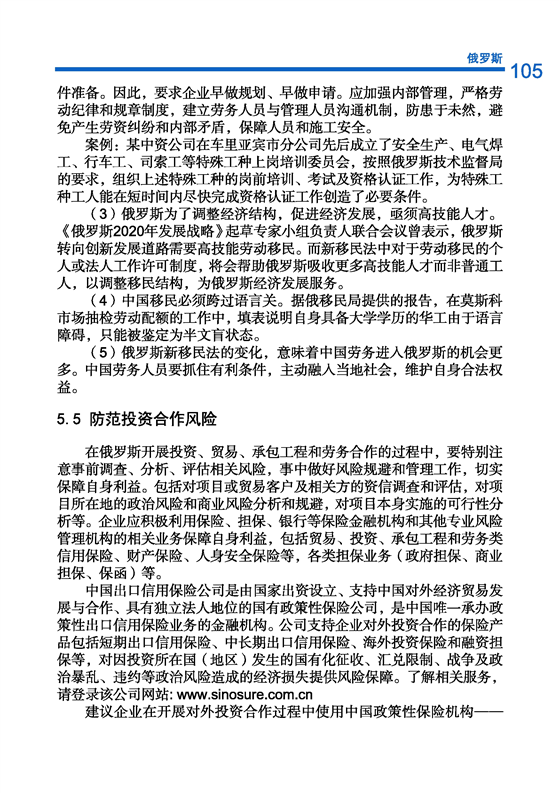 俄罗斯 105

件准备。因此，要求企业早做规划、早做申请。应加强内部管理，严格劳动纪律和规章制度，建立劳务人员与管理人员沟通机制，防患于未然，避免产生劳资纠纷和内部矛盾，保障人员和施工安全。

案例：某中资公司在车里亚宾市分公司先后成立了安全生产、电气焊工、行车工、司索工等特殊工种上岗培训委员会，按照俄罗斯技术监督局的要求，组织上述特殊工种的岗前培训、考试及资格认证工作，为特殊工种工人能在短时间内尽快完成资格认证工作创造了必要条件。

（3）俄罗斯为了调整经济结构，促进经济发展，亟须高技能人才。《俄罗斯2020年发展战略》起草专家小组负责人联合会议曾表示，俄罗斯转向创新发展道路需要高技能劳动移民。而新移民法中对于劳动移民的个人或法人工作许可制度，将会帮助俄罗斯吸收更多高技能人才而非普通工人，以调整移民结构，为俄罗斯经济发展服务。

（4）中国移民必须跨过语言关。据俄移民局提供的报告，在莫斯科市场抽检劳动配额的工作中，填表说明自身具备大学学历的华工由于语言障碍，只能被鉴定为半文盲状态。

（5）俄罗斯新移民法的变化，意味着中国劳务进入俄罗斯的机会更多。中国劳务人员要抓住有利条件，主动融入当地社会，维护自身合法权益。

5.5 防范投资合作风险

在俄罗斯开展投资、贸易、承包工程和劳务合作的过程中，要特别注意事前调查、分析、评估相关风险，事中做好风险规避和管理工作，切实保障自身利益。包括对项目或贸易客户及相关方的资信调查和评估，对项目所在地的政治风险和商业风险分析和规避，对项目本身实施的可行性分析等。企业应积极利用保险、担保、银行等保险金融机构和其他专业风险管理机构的相关业务保障自身利益，包括贸易、投资、承包工程和劳务类信用保险、财产保险、人身安全保险等，各类担保业务（政府担保、商业担保、保函）等。

中国出口信用保险公司是由国家出资设立、支持中国对外经济贸易发展与合作、具有独立法人地位的国有政策性保险公司，是中国唯一承办政策性出口信用保险业务的金融机构。公司支持企业对外投资合作的保险产品包括短期出口信用保险、中长期出口信用保险、海外投资保险和融资担保等，对因投资所在国（地区）发生的国有化征收、汇兑限制、战争及政治暴乱、违约等政治风险造成的经济损失提供风险保障。了解相关服务，请登录该公司网站: www.sinosure.com.cn

建议企业在开展对外投资合作过程中使用中国政策性保险机构——